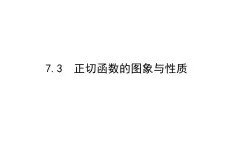 7.3　正切函数的图象与性质